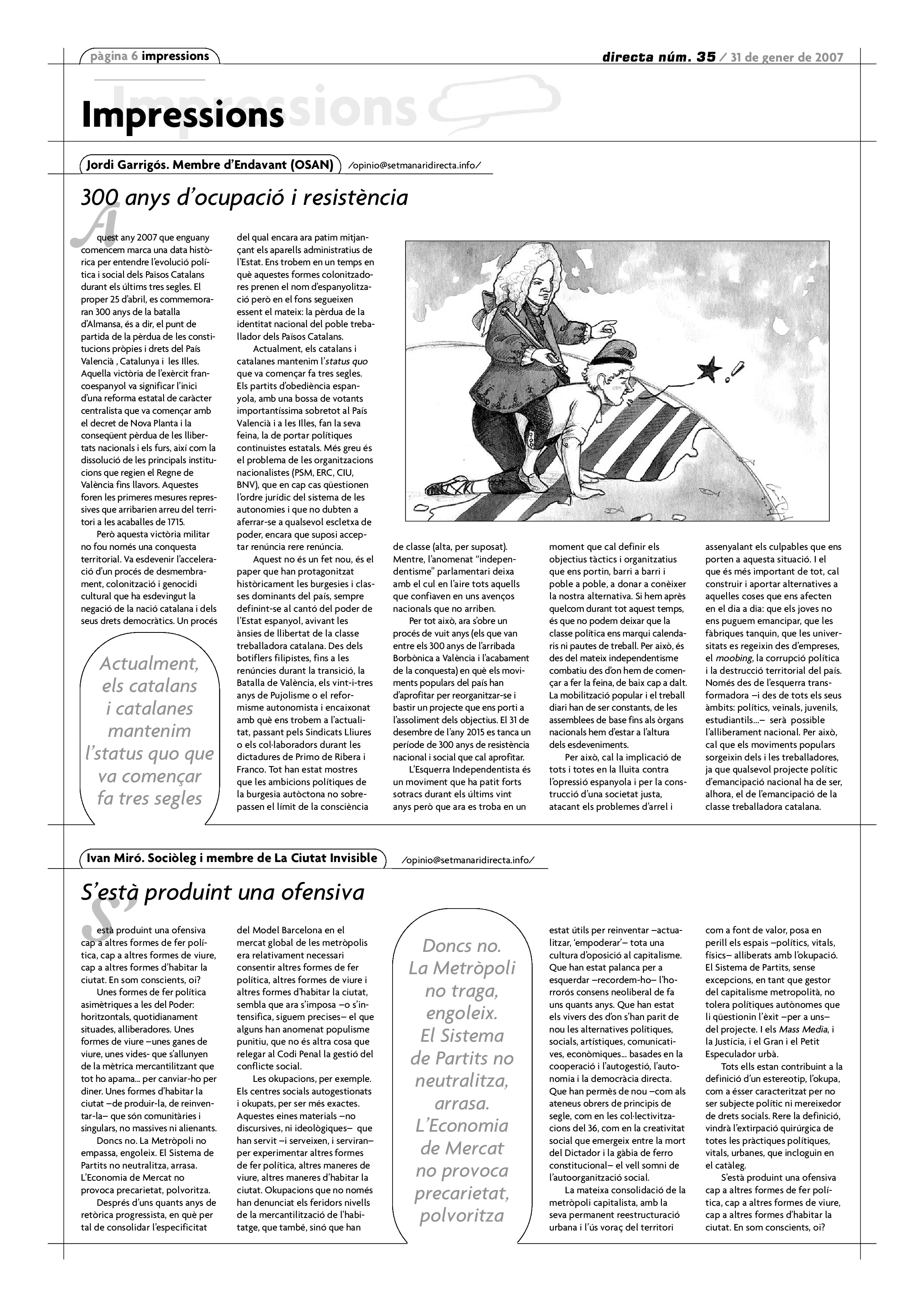 pàgina 6 impressions

directa núm. 35 / 31 de gener de 2007

Impressions

Jordi Garrigós. Membre d'Endavant (OSAN) /opinio@setmanaridirecta.info/

300 anys d'ocupació i resistència

Aquest any 2007 que enguany comencem marca una data històrica per entendre l'evolució política i social dels Països Catalans durant els últims tres segles. El proper 25 d'abril, es commemoraran 300 anys de la batalla d'Almansa, és a dir, el punt de partida de la pèrdua de les constitucions pròpies i drets del País Valencià , Catalunya i les Illes. Aquella victòria de l'exèrcit francoespanyol va significar l'inici d'una reforma estatal de caràcter centralista que va començar amb el decret de Nova Planta i la conseqüent pèrdua de les llibertats nacionals i els furs, així com la dissolució de les principals institucions que regien el Regne de València fins llavors. Aquestes foren les primeres mesures repressives que arribarien arreu del territori a les acaballes de 1715.

Però aquesta victòria militar no fou només una conquesta territorial. Va esdevenir l'acceleració d'un procés de desmembrament, colonització i genocidi cultural que ha esdevingut la negació de la nació catalana i dels seus drets democràtics. Un procés del qual encara ara patim mitjançant els aparells administratius de l'Estat. Ens trobem en un temps en què aquestes formes colonitzadores prenen el nom d'espanyolització però en el fons segueixen essent el mateix: la pèrdua de la identitat nacional del poble treballador dels Països Catalans.

Actualment, els catalans i catalanes mantenim l'status quo que va començar fa tres segles. Els partits d'obediència espanyola, amb una bossa de votants importantíssima sobretot al País Valencià i a les Illes, fan la seva feina, la de portar polítiques continuistes estatals. Més greu és el problema de les organitzacions nacionalistes (PSM, ERC, CIU, BNV), que en cap cas qüestionen l'ordre jurídic del sistema de les autonomies i que no dubten a aferrar-se a qualsevol escletxa de poder, encara que suposi acceptar renúncia rere renúncia.

Aquest no és un fet nou, és el paper que han protagonitzat històricament les burgesies i classes dominants del país, sempre definint-se al cantó del poder de l'Estat espanyol, avivant les ànsies de llibertat de la classe treballadora catalana. Des dels botiflers filipistes, fins a les renúncies durant la transició, la Batalla de València, els vint-i-tres anys de Pujolisme o el reformisme autonomista i encaixonat amb què ens trobem a l'actualitat, passant pels Sindicats Lliures o els col·laboradors durant les dictadures de Primo de Ribera i Franco. Tot han estat mostres que les ambicions polítiques de la burgesia autòctona no sobrepassen el límit de la consciència de classe (alta, per suposat). Mentre, l'anomenat "independentisme" parlamentari deixa amb el cul en l'aire tots aquells que confiaven en uns avenços nacionals que no arriben.

Per tot això, ara s'obre un procés de vuit anys (els que van entre els 300 anys de l'arribada Borbònica a València i l'acabament de la conquesta) en què els moviments populars del país han d'aprofitar per reorganitzar-se i bastir un projecte que ens porti a l'assoliment dels objectius. El 31 de desembre de l'any 2015 es tanca un període de 300 anys de resistència nacional i social que cal aprofitar.

L'Esquerra Independentista és un moviment que ha patit forts sotracs durant els últims vint anys però que ara es troba en un moment que cal definir els objectius tàctics i organitzatius que ens portin, barri a barri i poble a poble, a donar a conèixer la nostra alternativa. Si hem après quelcom durant tot aquest temps, és que no podem deixar que la classe política ens marqui calendaris ni pautes de treball. Per això, és des del mateix independentisme combatiu des d'on hem de començar a fer la feina, de baix cap a dalt. La mobilització popular i el treball diari han de ser constants, de les assemblees de base fins als òrgans nacionals hem d'estar a l'altura dels esdeveniments.

Per això, cal la implicació de tots i totes en la lluita contra l'opressió espanyola i per la construcció d'una societat justa, atacant els problemes d'arrel i assenyalant els culpables que ens porten a aquesta situació. I el que és més important de tot, cal construir i aportar alternatives a aquelles coses que ens afecten en el dia a dia: que els joves no ens puguem emancipar, que les fàbriques tanquin, que les universitats es regeixin des d'empreses, el moobing, la corrupció política i la destrucció territorial del país. Només des de l'esquerra transformadora –i des de tots els seus àmbits: polítics, veïnals, juvenils, estudiantils...– serà possible l'alliberament nacional. Per això, cal que els moviments populars sorgeixin dels i les treballadores, ja que qualsevol projecte polític d'emancipació nacional ha de ser, alhora, el de l'emancipació de la classe treballadora catalana.

Actualment, els catalans i catalanes mantenim l'status quo que va començar fa tres segles

Ivan Miró. Sociòleg i membre de La Ciutat Invisible /opinio@setmanaridirecta.info/

S'està produint una ofensiva

S'està produint una ofensiva cap a altres formes de fer política, cap a altres formes de viure, cap a altres formes d'habitar la ciutat. En som conscients, oi?

Unes formes de fer política asimètriques a les del Poder: horitzontals, quotidianament situades, alliberadores. Unes formes de viure –unes ganes de viure, unes vides- que s'allunyen de la mètrica mercantilitzant que tot ho apama... per canviar-ho per diner. Unes formes d'habitar la ciutat –de produir-la, de reinventar-la– que són comunitàries i singulars, no massives ni alienants.

Doncs no. La Metròpoli no empassa, engoleix. El Sistema de Partits no neutralitza, arrasa. L'Economia de Mercat no provoca precarietat, polvoritza.

Després d'uns quants anys de retòrica progressista, en què per tal de consolidar l'especificitat del Model Barcelona en el mercat global de les metròpolis era relativament necessari consentir altres formes de fer política, altres formes de viure i altres formes d'habitar la ciutat, sembla que ara s'imposa –o s'intensifica, siguem precises– el que alguns han anomenat populisme punitiu, que no és altra cosa que relegar al Codi Penal la gestió del conflicte social.

Les okupacions, per exemple. Els centres socials autogestionats i okupats, per ser més exactes. Aquestes eines materials –no discursives, ni ideològiques– que han servit –i serveixen, i serviran– per experimentar altres formes de fer política, altres maneres de viure, altres maneres d'habitar la ciutat. Okupacions que no només han denunciat els feridors nivells de la mercantilització de l'habitatge, que també, sinó que han estat útils per reinventar –actualitzar, 'empoderar'– tota una cultura d'oposició al capitalisme. Que han estat palanca per a esquerdar –recordem-ho– l'horrorós consens neoliberal de fa uns quants anys. Que han estat els vivers des d'on s'han parit de nou les alternatives polítiques, socials, artístiques, comunicatives, econòmiques... basades en la cooperació i l'autogestió, l'autonomia i la democràcia directa. Que han permès de nou –com als ateneus obrers de principis de segle, com en les col·lectivitzacions del 36, com en la creativitat social que emergeix entre la mort del Dictador i la gàbia de ferro constitucional– el vell somni de l'autoorganització social.

La mateixa consolidació de la metròpoli capitalista, amb la seva permanent reestructuració urbana i l'ús voraç del territori com a font de valor, posa en perill els espais –polítics, vitals, físics– alliberats amb l'okupació. El Sistema de Partits, sense excepcions, en tant que gestor del capitalisme metropolità, no tolera polítiques autònomes que li qüestionin l'èxit –per a uns– del projecte. I els Mass Media, i la Justícia, i el Gran i el Petit Especulador urbà.

Tots ells estan contribuint a la definició d'un estereotip, l'okupa, com a ésser caracteritzat per no ser subjecte polític ni mereixedor de drets socials. Rere la definició, vindrà l'extirpació quirúrgica de totes les pràctiques polítiques, vitals, urbanes, que incloguin en el catàleg.

S'està produint una ofensiva cap a altres formes de fer política, cap a altres formes de viure, cap a altres formes d'habitar la ciutat. En som conscients, oi?

Doncs no. La Metròpoli no traga, engoleix. El Sistema de Partits no neutralitza, arrasa. L'Economia de Mercat no provoca precarietat, polvoritza